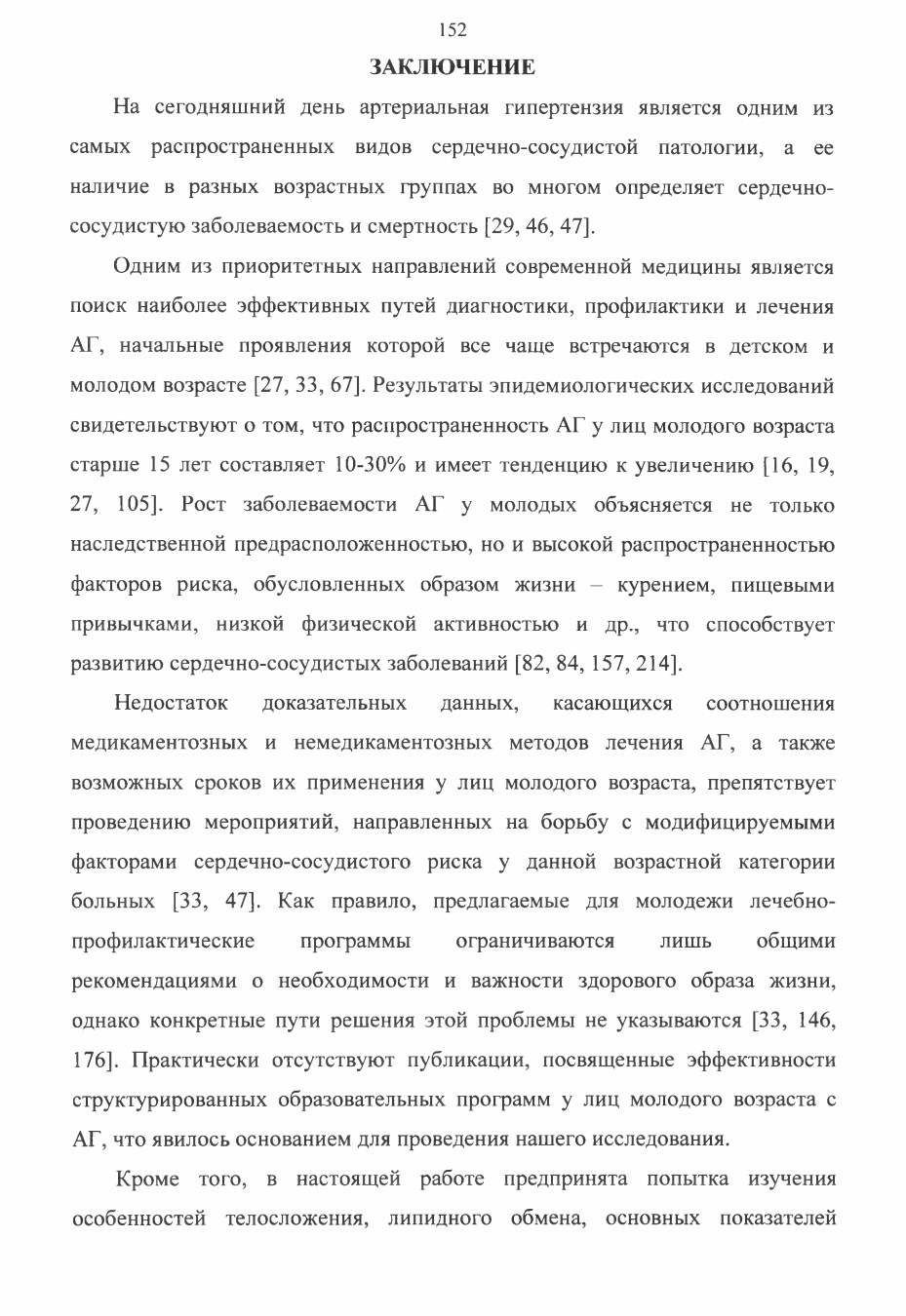 152

ЗАКЛЮЧЕНИЕ

На сегодняшний день артериальная гипертензия является одним из самых распространенных видов сердечно-сосудистой патологии, а ее наличие в разных возрастных группах во многом определяет сердечно-сосудистую заболеваемость и смертность [29, 46, 47].

Одним из приоритетных направлений современной медицины является поиск наиболее эффективных путей диагностики, профилактики и лечения АГ, начальные проявления которой все чаще встречаются в детском и молодом возрасте [27, 33, 67]. Результаты эпидемиологических исследований свидетельствуют о том, что распространенность АГ у лиц молодого возраста старше 15 лет составляет 10-30% и имеет тенденцию к увеличению [16, 19, 27, 105]. Рост заболеваемости АГ у молодых объясняется не только наследственной предрасположенностью, но и высокой распространенностью факторов риска, обусловленных образом жизни – курением, пищевыми привычками, низкой физической активностью и др., что способствует развитию сердечно-сосудистых заболеваний [82, 84, 157, 214].

Недостаток доказательных данных, касающихся соотношения медикаментозных и немедикаментозных методов лечения АГ, а также возможных сроков их применения у лиц молодого возраста, препятствует проведению мероприятий, направленных на борьбу с модифицируемыми факторами сердечно-сосудистого риска у данной возрастной категории больных [33, 47]. Как правило, предлагаемые для молодежи лечебно-профилактические программы ограничиваются лишь общими рекомендациями о необходимости и важности здорового образа жизни, однако конкретные пути решения этой проблемы не указываются [33, 146, 176]. Практически отсутствуют публикации, посвященные эффективности структурированных образовательных программ у лиц молодого возраста с АГ, что явилось основанием для проведения нашего исследования.

Кроме того, в настоящей работе предпринята попытка изучения особенностей телосложения, липидного обмена, основных показателей